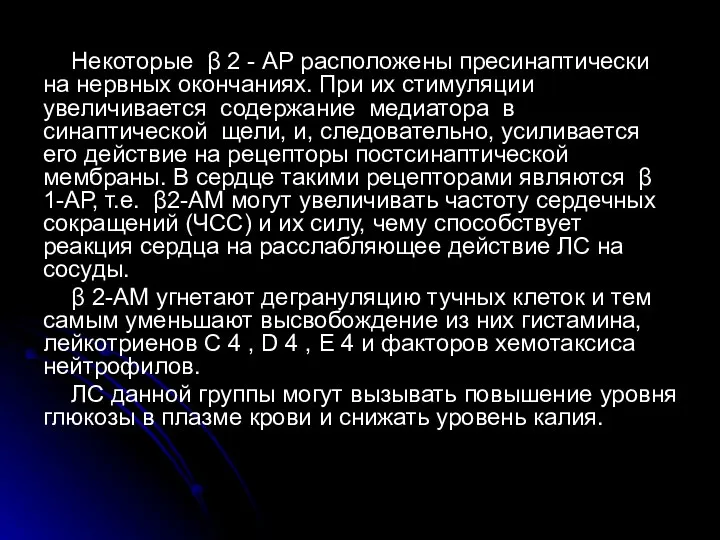 Некоторые β 2 - АР расположены пресинаптически на нервных окончаниях. При их стимуляции увеличивается содержание медиатора в синаптической щели, и, следовательно, усиливается его действие на рецепторы постсинаптической мембраны. В сердце такими рецепторами являются β 1-АР, т.е. β2-АМ могут увеличивать частоту сердечных сокращений (ЧСС) и их силу, чему способствует реакция сердца на расслабляющее действие ЛС на сосуды.

β 2-АМ угнетают дегрануляцию тучных клеток и тем самым уменьшают высвобождение из них гистамина, лейкотриенов С 4 , D 4 , Е 4 и факторов хемотаксиса нейтрофилов.

ЛС данной группы могут вызывать повышение уровня глюкозы в плазме крови и снижать уровень калия.